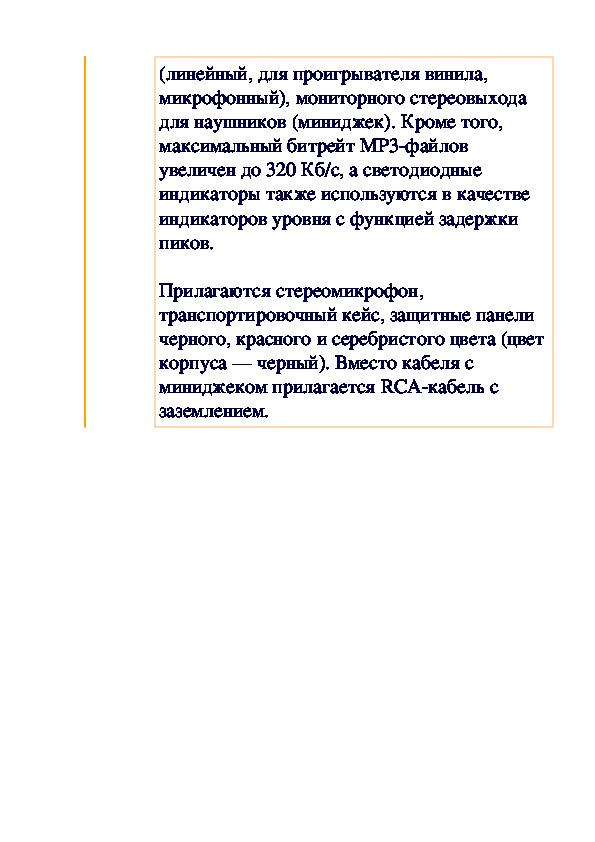 (линейный, для проигрывателя винила, микрофонный), мониторного стереовыхода для наушников (миниджек). Кроме того, максимальный битрейт MP3-файлов увеличен до 320 Кб/с, а светодиодные индикаторы также используются в качестве индикаторов уровня с функцией задержки пиков.

Прилагаются стереомикрофон, транспортировочный кейс, защитные панели черного, красного и серебристого цвета (цвет корпуса — черный). Вместо кабеля с миниджеком прилагается RCA-кабель с заземлением.